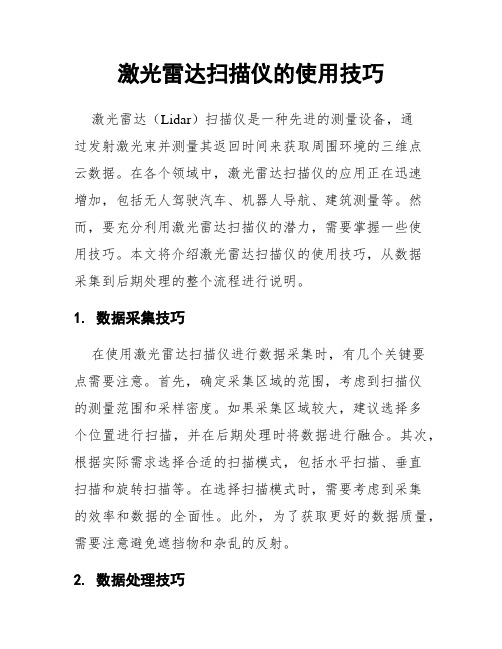 激光雷达扫描仪的使用技巧

激光雷达（Lidar）扫描仪是一种先进的测量设备，通过发射激光束并测量其返回时间来获取周围环境的三维点云数据。在各个领域中，激光雷达扫描仪的应用正在迅速增加，包括无人驾驶汽车、机器人导航、建筑测量等。然而，要充分利用激光雷达扫描仪的潜力，需要掌握一些使用技巧。本文将介绍激光雷达扫描仪的使用技巧，从数据采集到后期处理的整个流程进行说明。

1. 数据采集技巧

在使用激光雷达扫描仪进行数据采集时，有几个关键要点需要注意。首先，确定采集区域的范围，考虑到扫描仪的测量范围和采样密度。如果采集区域较大，建议选择多个位置进行扫描，并在后期处理时将数据进行融合。其次，根据实际需求选择合适的扫描模式，包括水平扫描、垂直扫描和旋转扫描等。在选择扫描模式时，需要考虑到采集的效率和数据的全面性。此外，为了获取更好的数据质量，需要注意避免遮挡物和杂乱的反射。

2. 数据处理技巧